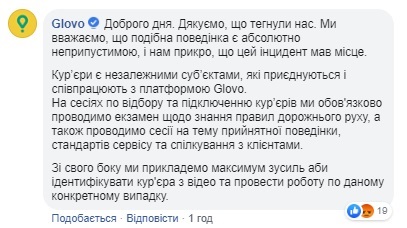 Glovo Доброго дня. Дякуємо, що тегнули нас. Ми вважаємо, що подібна поведінка є абсолютно неприпустимою, і нам прикро, що цей інцидент мав місце.

Кур'єри є незалежними суб'єктами, які приєднуються і співпрацюють з платформою Glovo.
На сесіях по відбору та підключенню кур'єрів ми обов'язково проводимо екзамен щодо знання правил дорожнього руху, а також проводимо сесії на тему прийнятної поведінки, стандартів сервісу та спілкування з клієнтами.

Зі свого боку ми прикладемо максимум зусиль аби ідентифікувати кур'єра з відео та провести роботу по даному конкретному випадку.

19

Подобається · Відповісти · 1 год